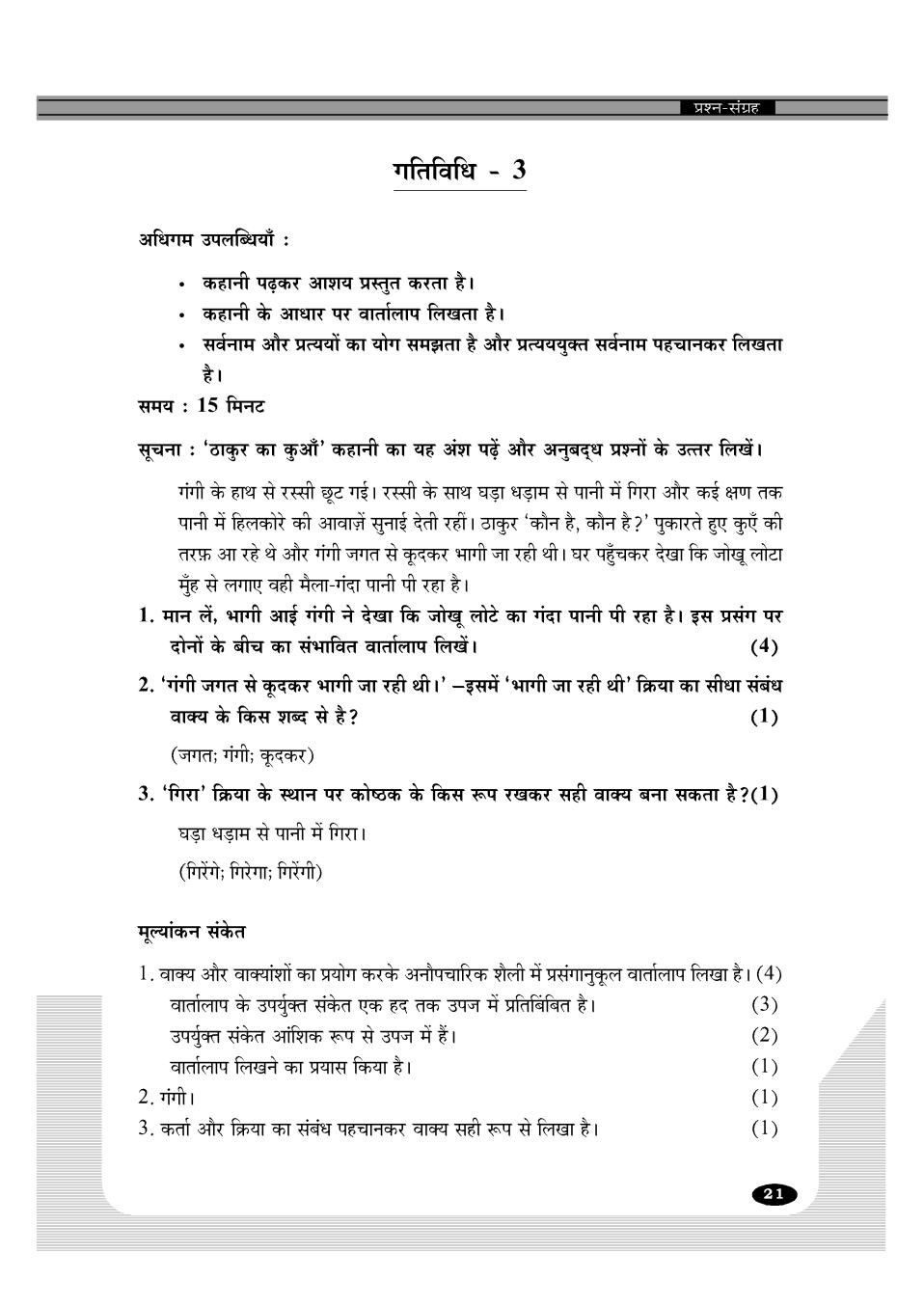 प्रश्न-संग्रह

गतिविधि - 3

अधिगम उपलब्धियाँ :

• कहानी पढ़कर आशय प्रस्तुत करता है।
• कहानी के आधार पर वार्तालाप लिखता है।
• सर्वनाम और प्रत्ययों का योग समझता है और प्रत्यययुक्त सर्वनाम पहचानकर लिखता है।

समय : 15 मिनट

सूचना : 'ठाकुर का कुआँ' कहानी का यह अंश पढ़ें और अनुबद्ध प्रश्नों के उत्तर लिखें।

गंगी के हाथ से रस्सी छूट गई। रस्सी के साथ घड़ा धड़ाम से पानी में गिरा और कई क्षण तक पानी में हिलकोरे की आवाज़ें सुनाई देती रहीं। ठाकुर 'कौन है, कौन है?' पुकारते हुए कुएँ की तरफ़ आ रहे थे और गंगी जगत से कूदकर भागी जा रही थी। घर पहुँचकर देखा कि जोखू लोटा मुँह से लगाए वही मैला-गंदा पानी पी रहा है।

1. मान लें, भागी आई गंगी ने देखा कि जोखू लोटे का गंदा पानी पी रहा है। इस प्रसंग पर दोनों के बीच का संभावित वार्तालाप लिखें। (4)

2. 'गंगी जगत से कूदकर भागी जा रही थी।' –इसमें 'भागी जा रही थी' क्रिया का सीधा संबंध वाक्य के किस शब्द से है? (1)

(जगत; गंगी; कूदकर)

3. 'गिरा' क्रिया के स्थान पर कोष्ठक के किस रूप रखकर सही वाक्य बना सकता है?(1)

घड़ा धड़ाम से पानी में गिरा।

(गिरेंगे; गिरेगा; गिरेंगी)

मूल्यांकन संकेत

1. वाक्य और वाक्यांशों का प्रयोग करके अनौपचारिक शैली में प्रसंगानुकूल वार्तालाप लिखा है। (4)
वार्तालाप के उपर्युक्त संकेत एक हद तक उपज में प्रतिबिंबित है। (3)
उपर्युक्त संकेत आंशिक रूप से उपज में हैं। (2)
वार्तालाप लिखने का प्रयास किया है। (1)
2. गंगी। (1)
3. कर्ता और क्रिया का संबंध पहचानकर वाक्य सही रूप से लिखा है। (1)

21